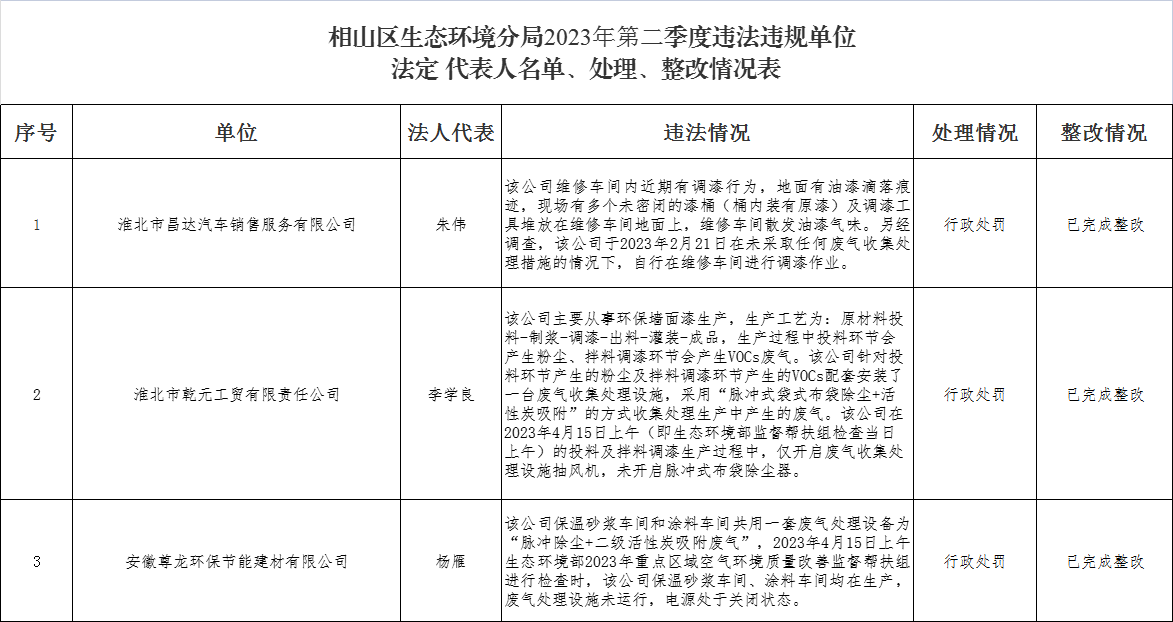 相山区生态环境分局2023年第二季度违法违规单位
法定 代表人名单、处理、整改情况表

| 序号 | 单位 | 法人代表 | 违法情况 | 处理情况 | 整改情况 |
|---|---|---|---|---|---|
| 1 | 淮北市昌达汽车销售服务有限公司 | 朱伟 | 该公司维修车间内近期有调漆行为，地面有油漆滴落痕迹，现场有多个未密闭的漆桶（桶内装有原漆）及调漆工具堆放在维修车间地面上，维修车间散发油漆气味。另经调查，该公司于2023年2月21日在未采取任何废气收集处理措施的情况下，自行在维修车间进行调漆作业。 | 行政处罚 | 已完成整改 |
| 2 | 淮北市乾元工贸有限责任公司 | 李学良 | 该公司主要从事环保墙面漆生产，生产工艺为：原材料投料-制浆-调漆-出料-灌装-成品，生产过程中投料环节会产生粉尘、拌料调漆环节会产生VOCs废气。该公司针对投料环节产生的粉尘及拌料调漆环节产生的VOCs配套安装了一台废气收集处理设施，采用“脉冲式袋式布袋除尘+活性炭吸附”的方式收集处理生产中产生的废气。该公司在2023年4月15日上午（即生态环境部监督帮扶组检查当日上午）的投料及拌料调漆生产过程中，仅开启废气收集处理设施抽风机，未开启脉冲式布袋除尘器。 | 行政处罚 | 已完成整改 |
| 3 | 安徽尊龙环保节能建材有限公司 | 杨雁 | 该公司保温砂浆车间和涂料车间共用一套废气处理设备为“脉冲除尘+二级活性炭吸附废气”，2023年4月15日上午生态环境部2023年重点区域空气环境质量改善监督帮扶组进行检查时，该公司保温砂浆车间、涂料车间均在生产，废气处理设施未运行，电源处于关闭状态。 | 行政处罚 | 已完成整改 |